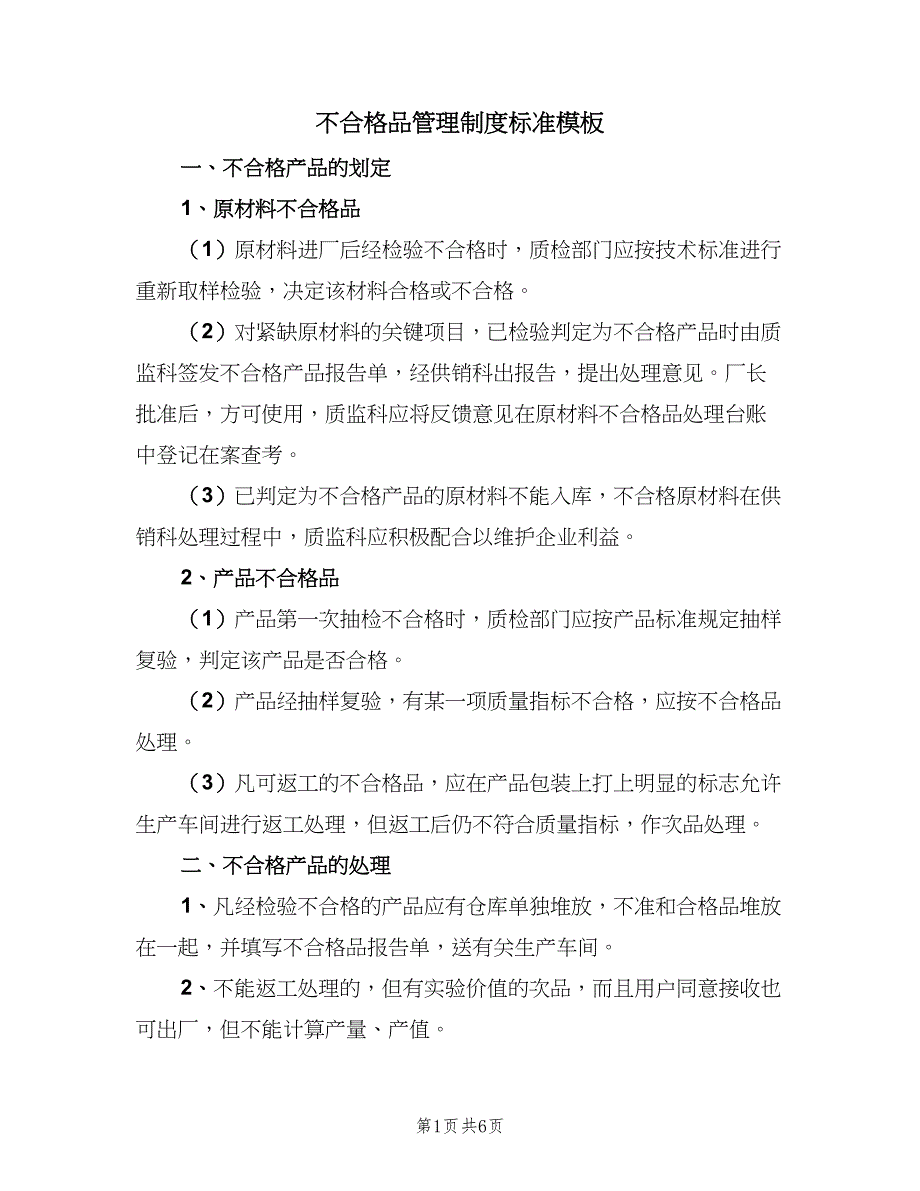 不合格品管理制度标准模板

一、不合格产品的划定

1、原材料不合格品

（1）原材料进厂后经检验不合格时，质检部门应按技术标准进行重新取样检验，决定该材料合格或不合格。

（2）对紧缺原材料的关键项目，已检验判定为不合格产品时由质监科签发不合格产品报告单，经供销科出报告，提出处理意见。厂长批准后，方可使用，质监科应将反馈意见在原材料不合格品处理台账中登记在案查考。

（3）已判定为不合格产品的原材料不能入库，不合格原材料在供销科处理过程中，质监科应积极配合以维护企业利益。

2、产品不合格品

（1）产品第一次抽检不合格时，质检部门应按产品标准规定抽样复验，判定该产品是否合格。

（2）产品经抽样复验，有某一项质量指标不合格，应按不合格品处理。

（3）凡可返工的不合格品，应在产品包装上打上明显的标志允许生产车间进行返工处理，但返工后仍不符合质量指标，作次品处理。

二、不合格产品的处理

1、凡经检验不合格的产品应有仓库单独堆放，不准和合格品堆放在一起，并填写不合格品报告单，送有关生产车间。

2、不能返工处理的，但有实验价值的次品，而且用户同意接收也可出厂，但不能计算产量、产值。

第1页 共6页